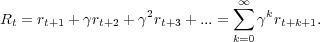 $R_t = r_{t+1} + \gamma r_{t+2} + \gamma^2 r_{t+3} + ... = \sum_{k=0}^{\infty} \gamma^k r_{t+k+1}.$